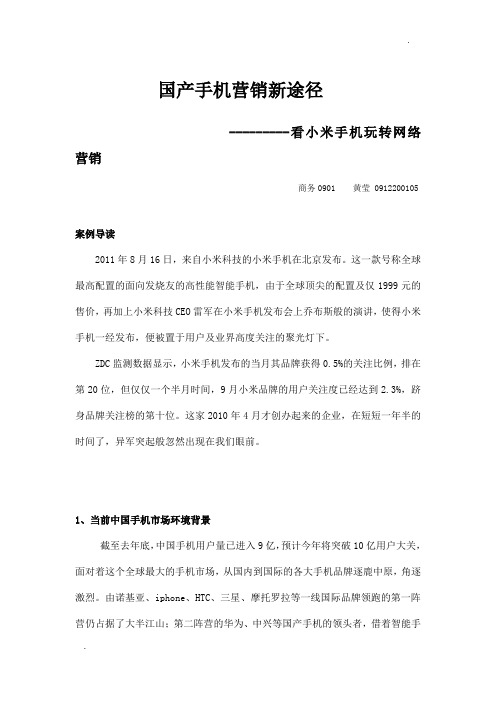 国产手机营销新途径

---------看小米手机玩转网络营销

商务 0901　黄莹 0912200105

案例导读

2011 年 8 月 16 日，来自小米科技的小米手机在北京发布。这一款号称全球最高配置的面向发烧友的高性能智能手机，由于全球顶尖的配置及仅 1999 元的售价，再加上小米科技 CEO 雷军在小米手机发布会上乔布斯般的演讲，使得小米手机一经发布，便被置于用户及业界高度关注的聚光灯下。

ZDC 监测数据显示，小米手机发布的当月其品牌获得 0.5%的关注比例，排在第 20 位，但仅仅一个半月时间，9 月小米品牌的用户关注度已经达到 2.3%，跻身品牌关注榜的第十位。这家 2010 年 4 月才创办起来的企业，在短短一年半的时间了，异军突起般忽然出现在我们眼前。

1、当前中国手机市场环境背景

截至去年底，中国手机用户量已进入 9 亿，预计今年将突破 10 亿用户大关，面对着这个全球最大的手机市场，从国内到国际的各大手机品牌逐鹿中原，角逐激烈。由诺基亚、iphone、HTC、三星、摩托罗拉等一线国际品牌领跑的第一阵营仍占据了大半江山；第二阵营的华为、中兴等国产手机的领头者，借着智能手